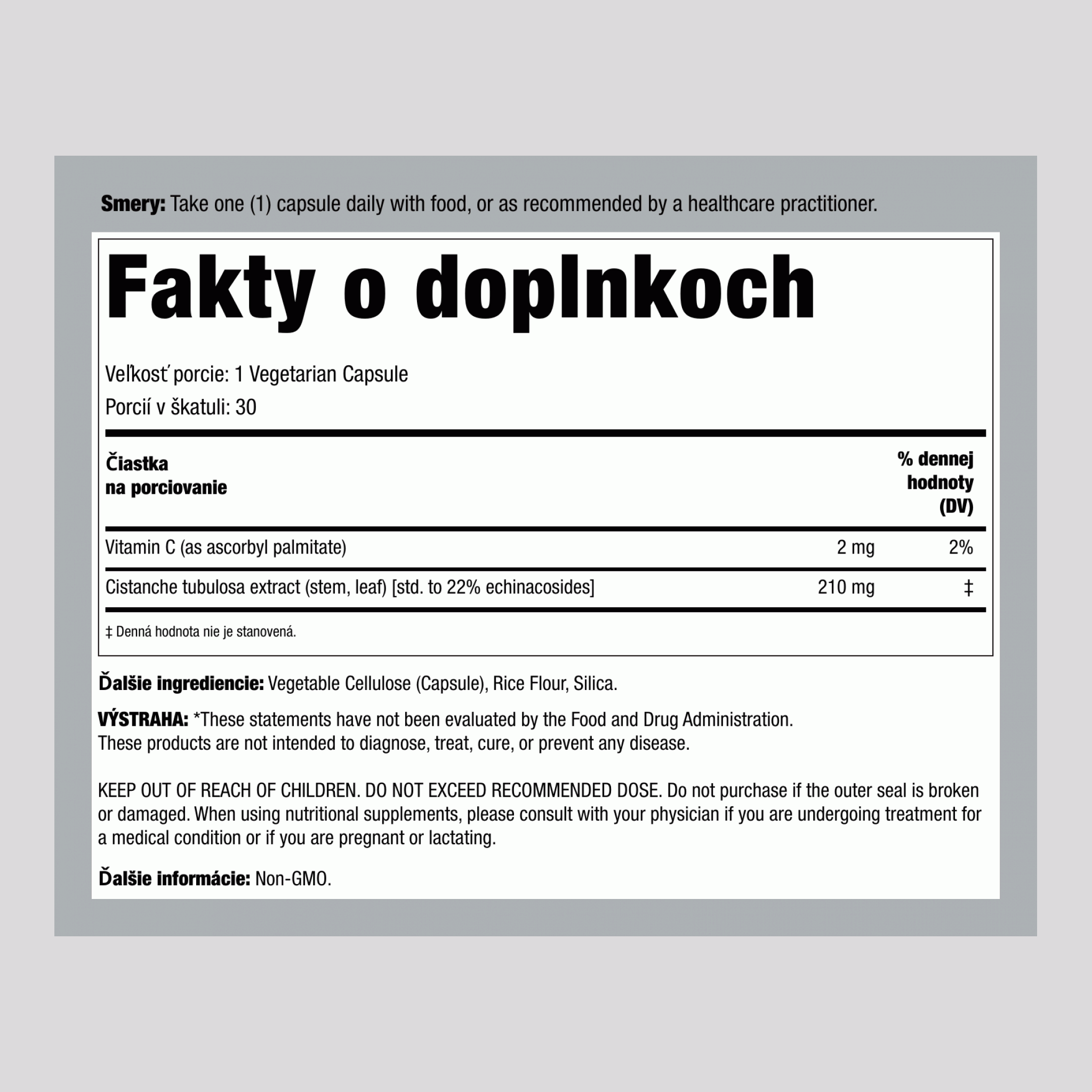 **Smery:** Take one (1) capsule daily with food, or as recommended by a healthcare practitioner.

Fakty o doplnkoch

Veľkosť porcie: 1 Vegetarian Capsule
Porcií v škatuli: 30

| Čiastka na porciovanie | | % dennej hodnoty (DV) |
|---|---|---|
| Vitamin C (as ascorbyl palmitate) | 2 mg | 2% |
| Cistanche tubulosa extract (stem, leaf) [std. to 22% echinacosides] | 210 mg | ‡ |

‡ Denná hodnota nie je stanovená.

**Ďalšie ingrediencie:** Vegetable Cellulose (Capsule), Rice Flour, Silica.

**VÝSTRAHA:** *These statements have not been evaluated by the Food and Drug Administration. These products are not intended to diagnose, treat, cure, or prevent any disease.

KEEP OUT OF REACH OF CHILDREN. DO NOT EXCEED RECOMMENDED DOSE. Do not purchase if the outer seal is broken or damaged. When using nutritional supplements, please consult with your physician if you are undergoing treatment for a medical condition or if you are pregnant or lactating.

**Ďalšie informácie:** Non-GMO.